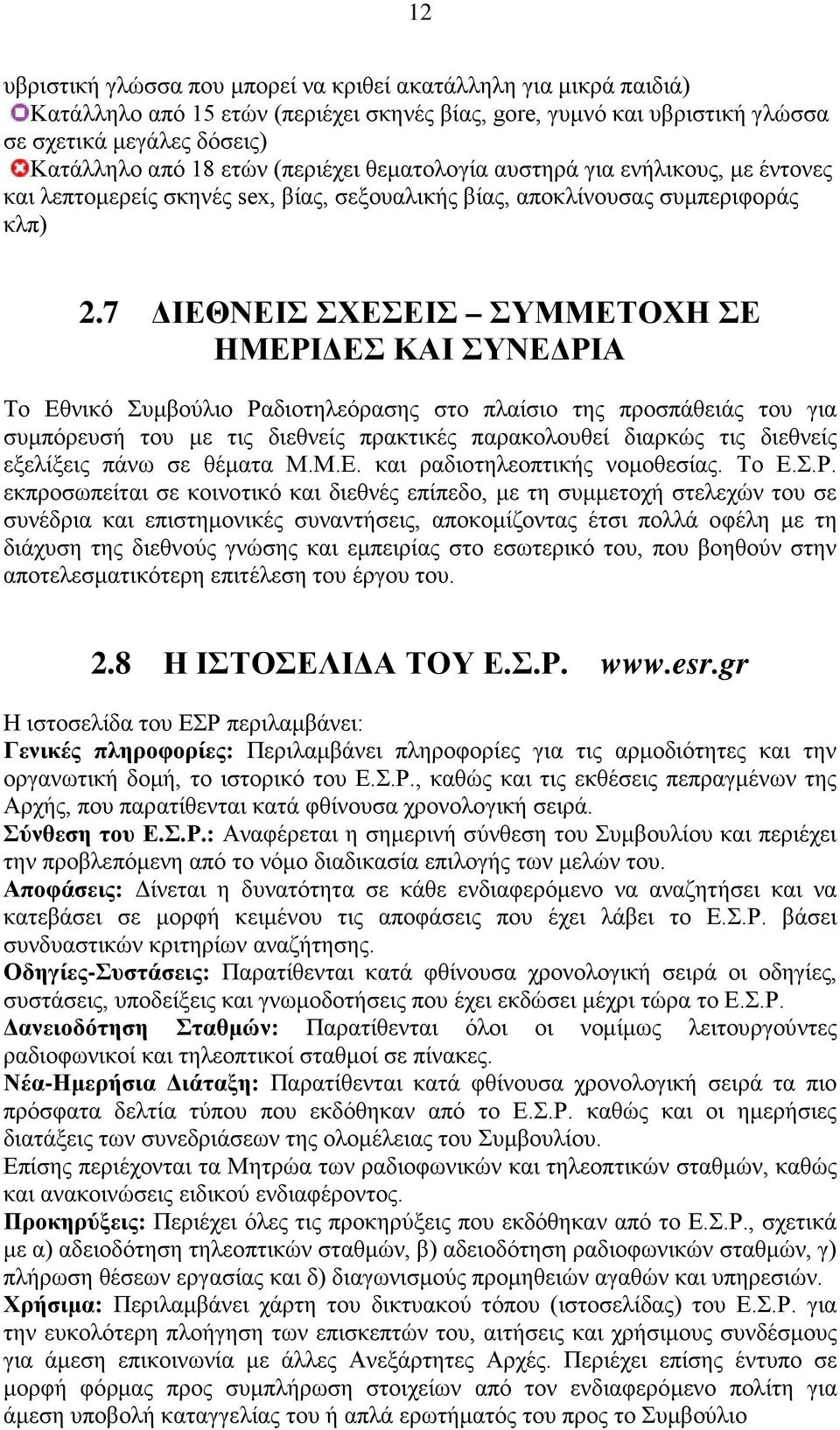 12

υβριστική γλώσσα που μπορεί να κριθεί ακατάλληλη για μικρά παιδιά)
Κατάλληλο από 15 ετών (περιέχει σκηνές βίας, gore, γυμνό και υβριστική γλώσσα σε σχετικά μεγάλες δόσεις)
Κατάλληλο από 18 ετών (περιέχει θεματολογία αυστηρά για ενήλικους, με έντονες και λεπτομερείς σκηνές sex, βίας, σεξουαλικής βίας, αποκλίνουσας συμπεριφοράς κλπ)

2.7 ΔΙΕΘΝΕΙΣ ΣΧΕΣΕΙΣ – ΣΥΜΜΕΤΟΧΗ ΣΕ ΗΜΕΡΙΔΕΣ ΚΑΙ ΣΥΝΕΔΡΙΑ

Το Εθνικό Συμβούλιο Ραδιοτηλεόρασης στο πλαίσιο της προσπάθειάς του για συμπόρευσή του με τις διεθνείς πρακτικές παρακολουθεί διαρκώς τις διεθνείς εξελίξεις πάνω σε θέματα Μ.Μ.Ε. και ραδιοτηλεοπτικής νομοθεσίας. Το Ε.Σ.Ρ. εκπροσωπείται σε κοινοτικό και διεθνές επίπεδο, με τη συμμετοχή στελεχών του σε συνέδρια και επιστημονικές συναντήσεις, αποκομίζοντας έτσι πολλά οφέλη με τη διάχυση της διεθνούς γνώσης και εμπειρίας στο εσωτερικό του, που βοηθούν στην αποτελεσματικότερη επιτέλεση του έργου του.

2.8 Η ΙΣΤΟΣΕΛΙΔΑ ΤΟΥ Ε.Σ.Ρ. www.esr.gr

Η ιστοσελίδα του ΕΣΡ περιλαμβάνει:
Γενικές πληροφορίες: Περιλαμβάνει πληροφορίες για τις αρμοδιότητες και την οργανωτική δομή, το ιστορικό του Ε.Σ.Ρ., καθώς και τις εκθέσεις πεπραγμένων της Αρχής, που παρατίθενται κατά φθίνουσα χρονολογική σειρά.
Σύνθεση του Ε.Σ.Ρ.: Αναφέρεται η σημερινή σύνθεση του Συμβουλίου και περιέχει την προβλεπόμενη από το νόμο διαδικασία επιλογής των μελών του.
Αποφάσεις: Δίνεται η δυνατότητα σε κάθε ενδιαφερόμενο να αναζητήσει και να κατεβάσει σε μορφή κειμένου τις αποφάσεις που έχει λάβει το Ε.Σ.Ρ. βάσει συνδυαστικών κριτηρίων αναζήτησης.
Οδηγίες-Συστάσεις: Παρατίθενται κατά φθίνουσα χρονολογική σειρά οι οδηγίες, συστάσεις, υποδείξεις και γνωμοδοτήσεις που έχει εκδώσει μέχρι τώρα το Ε.Σ.Ρ.
Δανειοδότηση Σταθμών: Παρατίθενται όλοι οι νομίμως λειτουργούντες ραδιοφωνικοί και τηλεοπτικοί σταθμοί σε πίνακες.
Νέα-Ημερήσια Διάταξη: Παρατίθενται κατά φθίνουσα χρονολογική σειρά τα πιο πρόσφατα δελτία τύπου που εκδόθηκαν από το Ε.Σ.Ρ. καθώς και οι ημερήσιες διατάξεις των συνεδριάσεων της ολομέλειας του Συμβουλίου.
Επίσης περιέχονται τα Μητρώα των ραδιοφωνικών και τηλεοπτικών σταθμών, καθώς και ανακοινώσεις ειδικού ενδιαφέροντος.
Προκηρύξεις: Περιέχει όλες τις προκηρύξεις που εκδόθηκαν από το Ε.Σ.Ρ., σχετικά με α) αδειοδότηση τηλεοπτικών σταθμών, β) αδειοδότηση ραδιοφωνικών σταθμών, γ) πλήρωση θέσεων εργασίας και δ) διαγωνισμούς προμηθειών αγαθών και υπηρεσιών.
Χρήσιμα: Περιλαμβάνει χάρτη του δικτυακού τόπου (ιστοσελίδας) του Ε.Σ.Ρ. για την ευκολότερη πλοήγηση των επισκεπτών του, αιτήσεις και χρήσιμους συνδέσμους για άμεση επικοινωνία με άλλες Ανεξάρτητες Αρχές. Περιέχει επίσης έντυπο σε μορφή φόρμας προς συμπλήρωση στοιχείων από τον ενδιαφερόμενο πολίτη για άμεση υποβολή καταγγελίας του ή απλά ερωτήματός του προς το Συμβούλιο